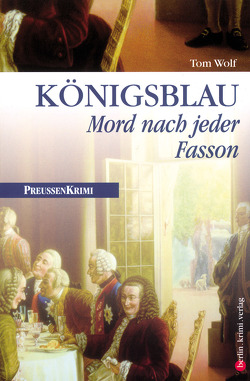 Tom Wolf

KÖNIGSBLAU
Mord nach jeder Fasson

PREUSSENKRIMI

berlin.krimi.verlag